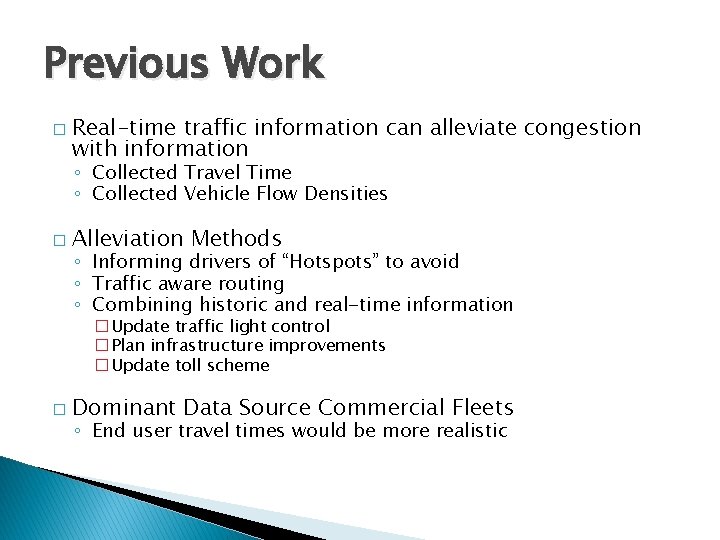 Previous Work

□ Real-time traffic information can alleviate congestion with information
◦ Collected Travel Time
◦ Collected Vehicle Flow Densities

□ Alleviation Methods
◦ Informing drivers of “Hotspots” to avoid
◦ Traffic aware routing
◦ Combining historic and real-time information
□ Update traffic light control
□ Plan infrastructure improvements
□ Update toll scheme

□ Dominant Data Source Commercial Fleets
◦ End user travel times would be more realistic